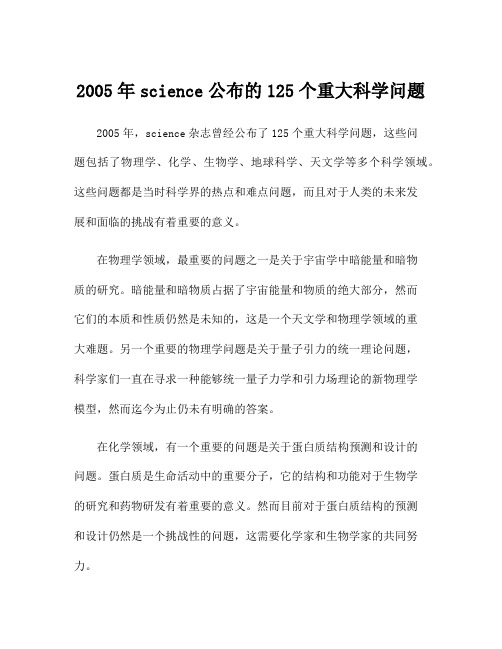 2005年science公布的125个重大科学问题

2005年，science杂志曾经公布了125个重大科学问题，这些问题包括了物理学、化学、生物学、地球科学、天文学等多个科学领域。这些问题都是当时科学界的热点和难点问题，而且对于人类的未来发展和面临的挑战有着重要的意义。

在物理学领域，最重要的问题之一是关于宇宙学中暗能量和暗物质的研究。暗能量和暗物质占据了宇宙能量和物质的绝大部分，然而它们的本质和性质仍然是未知的，这是一个天文学和物理学领域的重大难题。另一个重要的物理学问题是关于量子引力的统一理论问题，科学家们一直在寻求一种能够统一量子力学和引力场理论的新物理学模型，然而迄今为止仍未有明确的答案。

在化学领域，有一个重要的问题是关于蛋白质结构预测和设计的问题。蛋白质是生命活动中的重要分子，它的结构和功能对于生物学的研究和药物研发有着重要的意义。然而目前对于蛋白质结构的预测和设计仍然是一个挑战性的问题，这需要化学家和生物学家的共同努力。